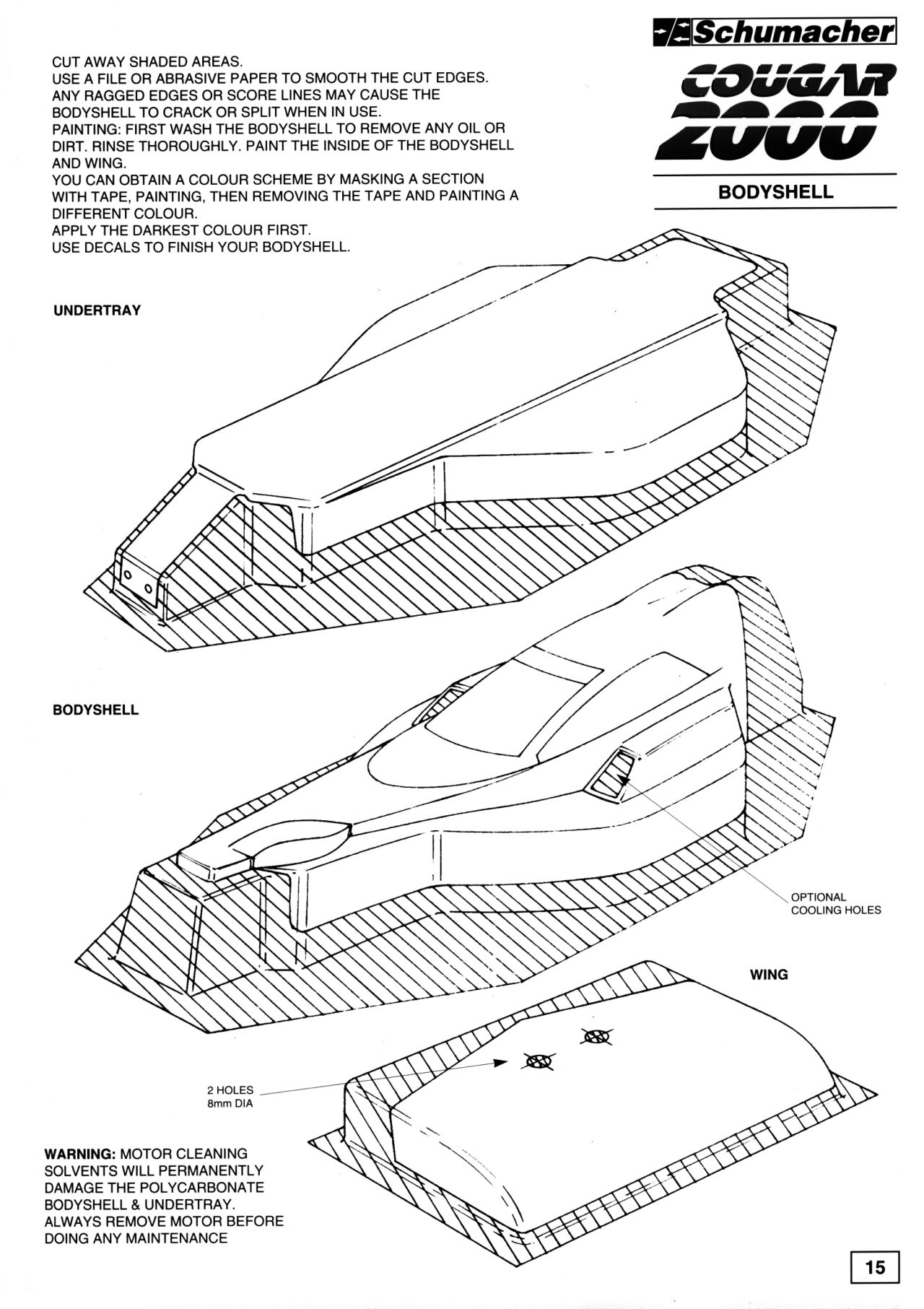 Schumacher

COUGAR 2000

BODYSHELL

CUT AWAY SHADED AREAS.
USE A FILE OR ABRASIVE PAPER TO SMOOTH THE CUT EDGES.
ANY RAGGED EDGES OR SCORE LINES MAY CAUSE THE BODYSHELL TO CRACK OR SPLIT WHEN IN USE.
PAINTING: FIRST WASH THE BODYSHELL TO REMOVE ANY OIL OR DIRT. RINSE THOROUGHLY. PAINT THE INSIDE OF THE BODYSHELL AND WING.
YOU CAN OBTAIN A COLOUR SCHEME BY MASKING A SECTION WITH TAPE, PAINTING, THEN REMOVING THE TAPE AND PAINTING A DIFFERENT COLOUR.
APPLY THE DARKEST COLOUR FIRST.
USE DECALS TO FINISH YOUR BODYSHELL.

UNDERTRAY

BODYSHELL

OPTIONAL COOLING HOLES

WING

2 HOLES 8mm DIA

WARNING: MOTOR CLEANING SOLVENTS WILL PERMANENTLY DAMAGE THE POLYCARBONATE BODYSHELL & UNDERTRAY. ALWAYS REMOVE MOTOR BEFORE DOING ANY MAINTENANCE

15